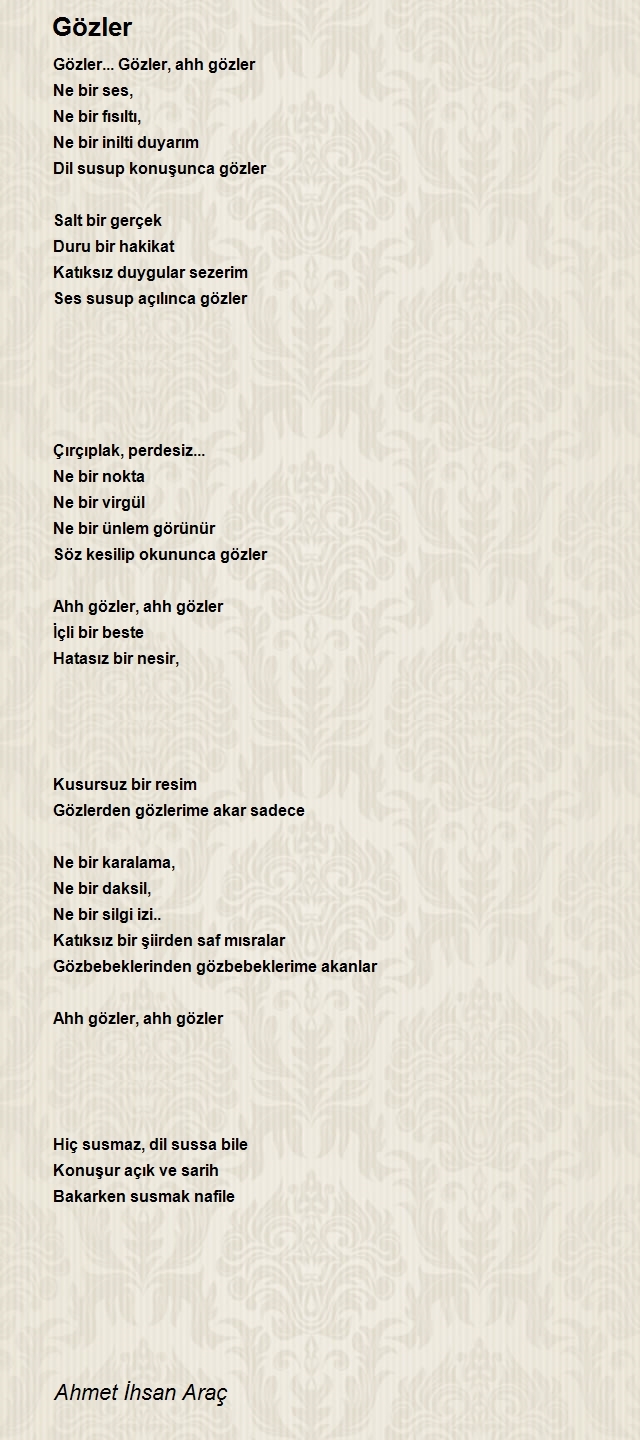 Gözler

Gözler... Gözler, ahh gözler
Ne bir ses,
Ne bir fısıltı,
Ne bir inilti duyarım
Dil susup konuşunca gözler

Salt bir gerçek
Duru bir hakikat
Katıksız duygular sezerim
Ses susup açılınca gözler

Çırçıplak, perdesiz...
Ne bir nokta
Ne bir virgül
Ne bir ünlem görünür
Söz kesilip okununca gözler

Ahh gözler, ahh gözler
İçli bir beste
Hatasız bir nesir,

Kusursuz bir resim
Gözlerden gözlerime akar sadece

Ne bir karalama,
Ne bir daksil,
Ne bir silgi izi..
Katıksız bir şiirden saf mısralar
Gözbebeklerinden gözbebeklerime akanlar

Ahh gözler, ahh gözler

Hiç susmaz, dil sussa bile
Konuşur açık ve sarih
Bakarken susmak nafile

Ahmet İhsan Araç